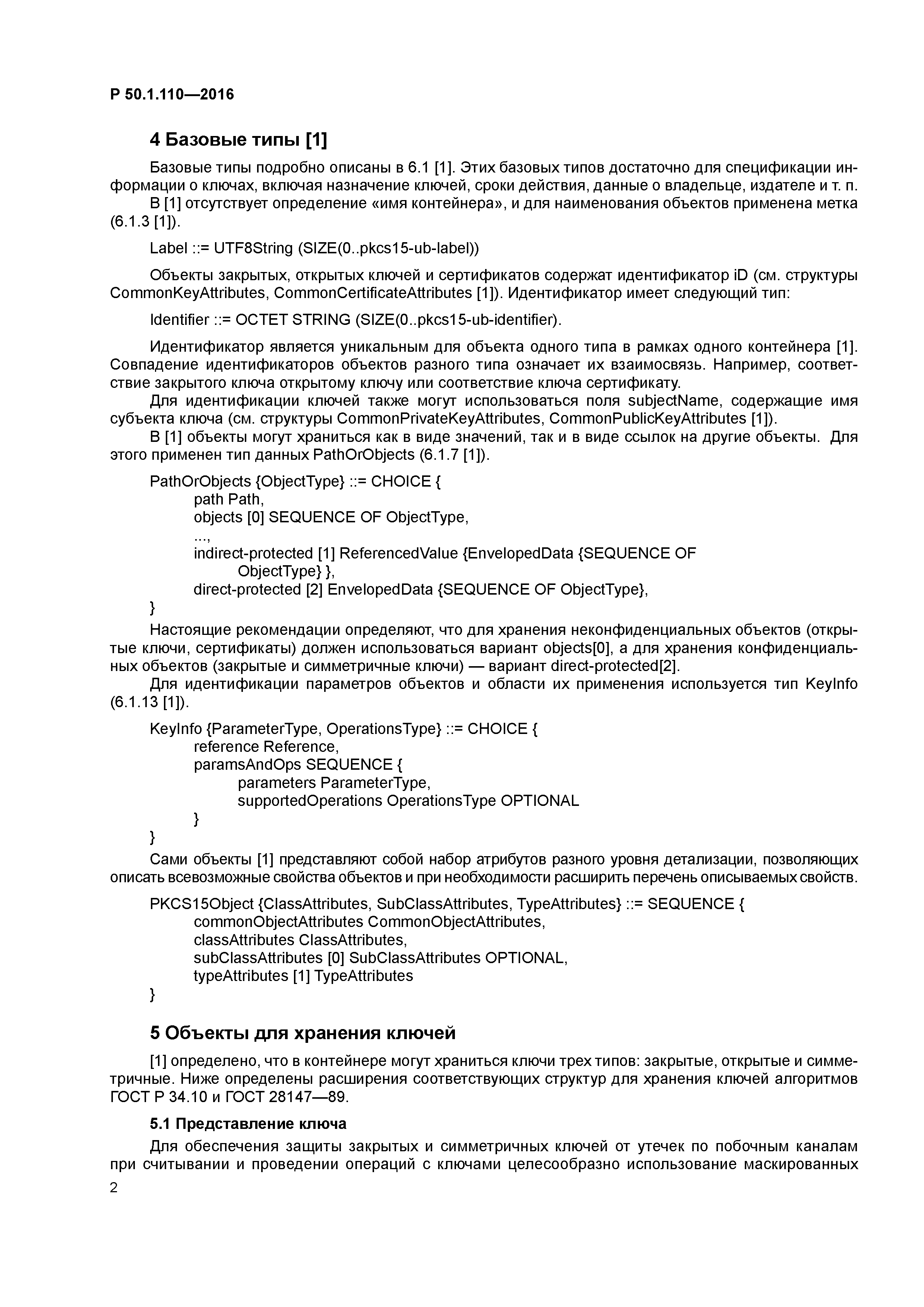 Р 50.1.110—2016

4 Базовые типы [1]

Базовые типы подробно описаны в 6.1 [1]. Этих базовых типов достаточно для спецификации информации о ключах, включая назначение ключей, сроки действия, данные о владельце, издателе и т. п.
В [1] отсутствует определение «имя контейнера», и для наименования объектов применена метка (6.1.3 [1]).

Label ::= UTF8String (SIZE(0..pkcs15-ub-label))

Объекты закрытых, открытых ключей и сертификатов содержат идентификатор iD (см. структуры CommonKeyAttributes, CommonCertificateAttributes [1]). Идентификатор имеет следующий тип:

Identifier ::= OCTET STRING (SIZE(0..pkcs15-ub-identifier).

Идентификатор является уникальным для объекта одного типа в рамках одного контейнера [1]. Совпадение идентификаторов объектов разного типа означает их взаимосвязь. Например, соответствие закрытого ключа открытому ключу или соответствие ключа сертификату.
Для идентификации ключей также могут использоваться поля subjectName, содержащие имя субъекта ключа (см. структуры CommonPrivateKeyAttributes, CommonPublicKeyAttributes [1]).
В [1] объекты могут храниться как в виде значений, так и в виде ссылок на другие объекты. Для этого применен тип данных PathOrObjects (6.1.7 [1]).

PathOrObjects {ObjectType} ::= CHOICE {
path Path,
objects [0] SEQUENCE OF ObjectType,
...,
indirect-protected [1] ReferencedValue {EnvelopedData {SEQUENCE OF
ObjectType} },
direct-protected [2] EnvelopedData {SEQUENCE OF ObjectType},
}
Настоящие рекомендации определяют, что для хранения неконфиденциальных объектов (открытые ключи, сертификаты) должен использоваться вариант objects[0], а для хранения конфиденциальных объектов (закрытые и симметричные ключи) — вариант direct-protected[2].
Для идентификации параметров объектов и области их применения используется тип KeyInfo (6.1.13 [1]).

KeyInfo {ParameterType, OperationsType} ::= CHOICE {
reference Reference,
paramsAndOps SEQUENCE {
parameters ParameterType,
supportedOperations OperationsType OPTIONAL
}
}
Сами объекты [1] представляют собой набор атрибутов разного уровня детализации, позволяющих описать всевозможные свойства объектов и при необходимости расширить перечень описываемых свойств.

PKCS15Object {ClassAttributes, SubClassAttributes, TypeAttributes} ::= SEQUENCE {
commonObjectAttributes CommonObjectAttributes,
classAttributes ClassAttributes,
subClassAttributes [0] SubClassAttributes OPTIONAL,
typeAttributes [1] TypeAttributes
}

5 Объекты для хранения ключей

[1] определено, что в контейнере могут храниться ключи трех типов: закрытые, открытые и симметричные. Ниже определены расширения соответствующих структур для хранения ключей алгоритмов ГОСТ Р 34.10 и ГОСТ 28147—89.

5.1 Представление ключа

Для обеспечения защиты закрытых и симметричных ключей от утечек по побочным каналам при считывании и проведении операций с ключами целесообразно использование маскированных

2